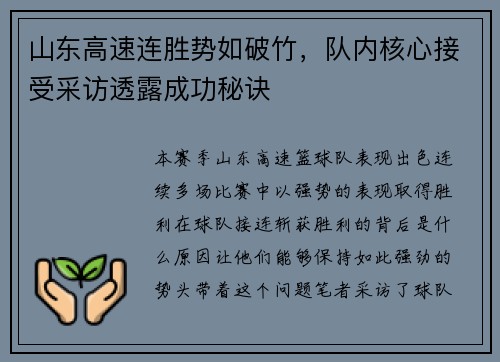 山东高速连胜势如破竹，队内核心接受采访透露成功秘诀

本赛季山东高速篮球队表现出色连续多场比赛中以强势的表现取得胜利在球队接连斩获胜利的背后是什么原因让他们能够保持如此强劲的势头带着这个问题笔者采访了球队